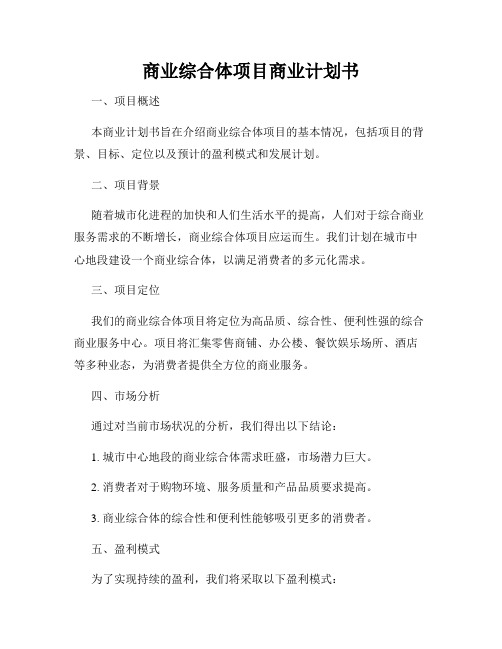 商业综合体项目商业计划书

一、项目概述

本商业计划书旨在介绍商业综合体项目的基本情况，包括项目的背景、目标、定位以及预计的盈利模式和发展计划。

二、项目背景

随着城市化进程的加快和人们生活水平的提高，人们对于综合商业服务需求的不断增长，商业综合体项目应运而生。我们计划在城市中心地段建设一个商业综合体，以满足消费者的多元化需求。

三、项目定位

我们的商业综合体项目将定位为高品质、综合性、便利性强的综合商业服务中心。项目将汇集零售商铺、办公楼、餐饮娱乐场所、酒店等多种业态，为消费者提供全方位的商业服务。

四、市场分析

通过对当前市场状况的分析，我们得出以下结论：

1. 城市中心地段的商业综合体需求旺盛，市场潜力巨大。

2. 消费者对于购物环境、服务质量和产品品质要求提高。

3. 商业综合体的综合性和便利性能够吸引更多的消费者。

五、盈利模式

为了实现持续的盈利，我们将采取以下盈利模式：